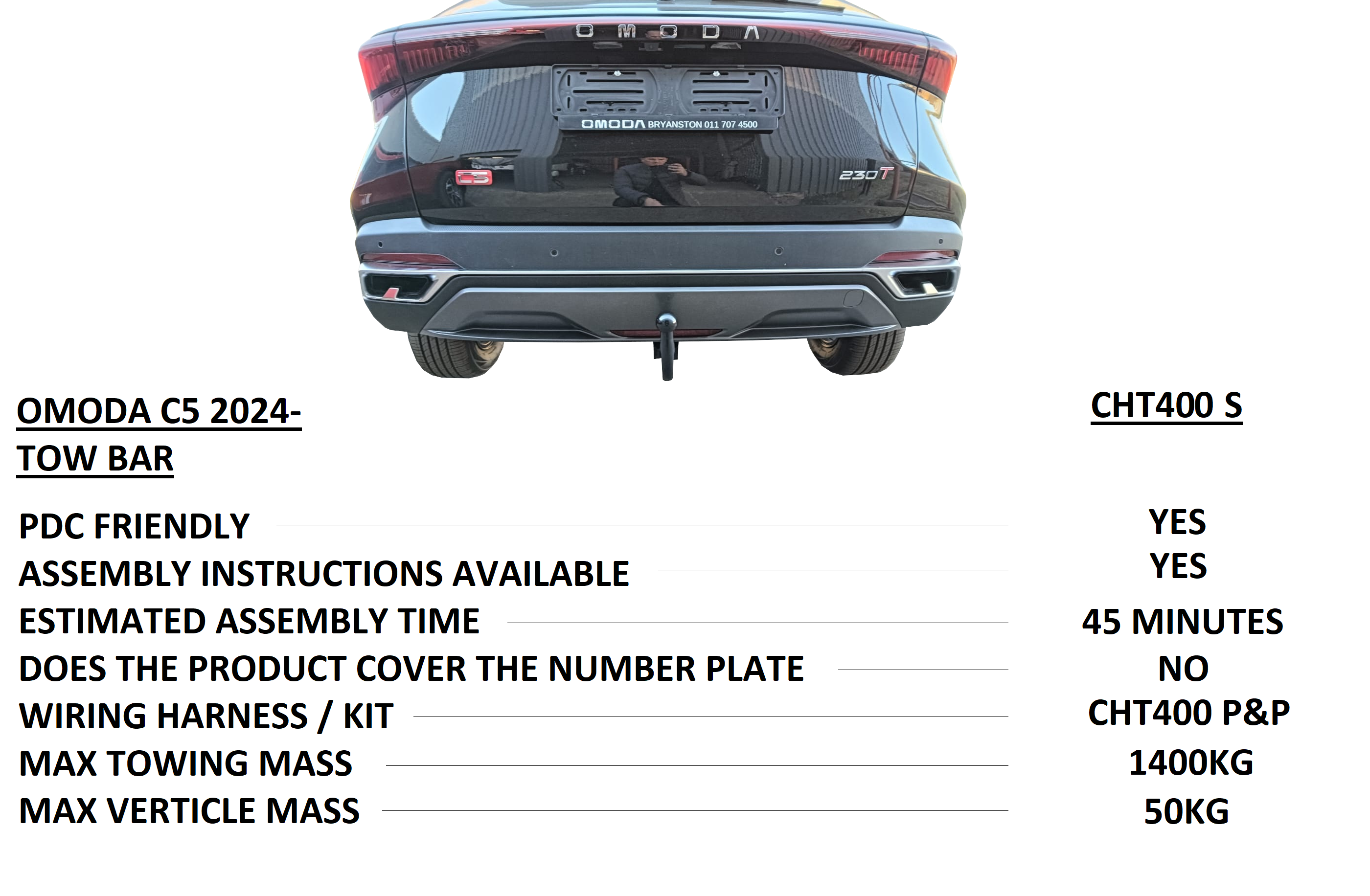 OMODA

OMODA BRYANSTON 011 707 4500

C5

230T

OMODA C5 2024-
TOW BAR

CHT400 S

PDC FRIENDLY YES
ASSEMBLY INSTRUCTIONS AVAILABLE YES
ESTIMATED ASSEMBLY TIME 45 MINUTES
DOES THE PRODUCT COVER THE NUMBER PLATE NO
WIRING HARNESS / KIT CHT400 P&P
MAX TOWING MASS 1400KG
MAX VERTICLE MASS 50KG